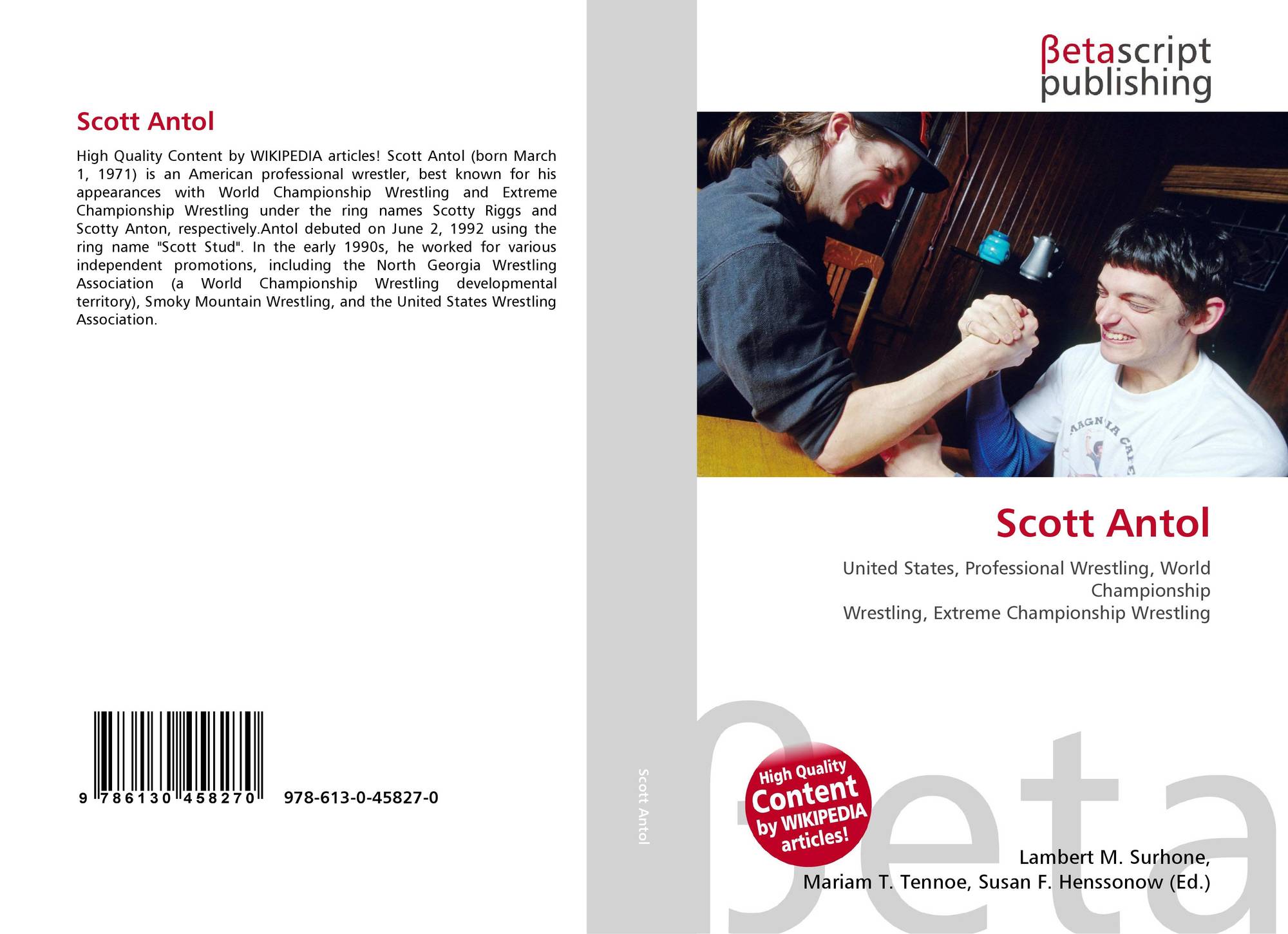 Scott Antol

High Quality Content by WIKIPEDIA articles! Scott Antol (born March 1, 1971) is an American professional wrestler, best known for his appearances with World Championship Wrestling and Extreme Championship Wrestling under the ring names Scotty Riggs and Scotty Anton, respectively.Antol debuted on June 2, 1992 using the ring name "Scott Stud". In the early 1990s, he worked for various independent promotions, including the North Georgia Wrestling Association (a World Championship Wrestling developmental territory), Smoky Mountain Wrestling, and the United States Wrestling Association.

9 786130 458270

978-613-0-45827-0

Scott Antol

βetascript
publishing

Scott Antol

United States, Professional Wrestling, World Championship
Wrestling, Extreme Championship Wrestling

High Quality Content by WIKIPEDIA articles!

Lambert M. Surhone,
Mariam T. Tennoe, Susan F. Henssonow (Ed.)

βeta